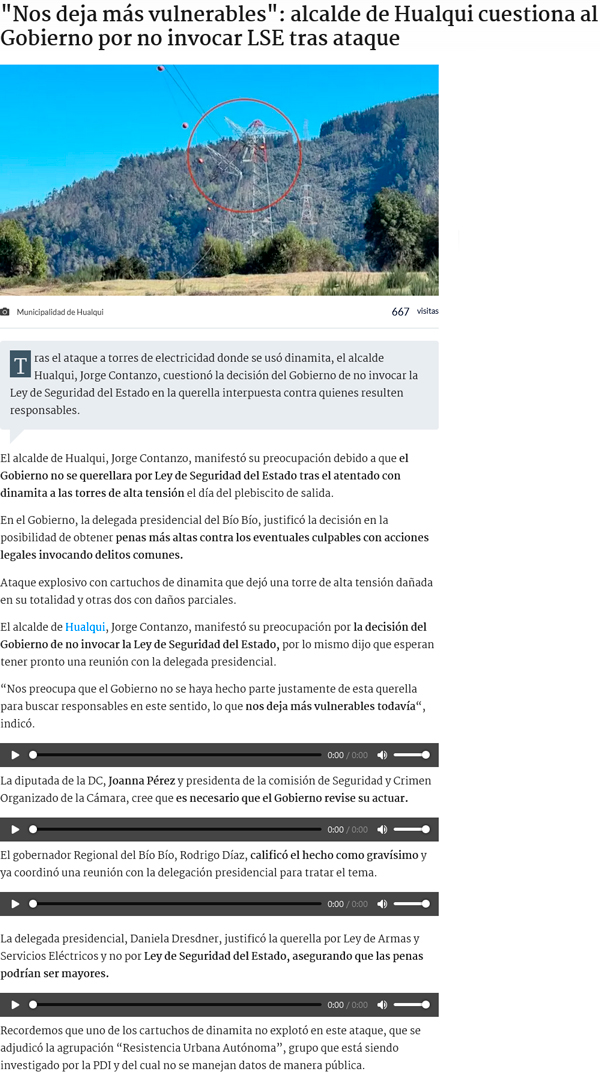 "Nos deja más vulnerables": alcalde de Hualqui cuestiona al Gobierno por no invocar LSE tras ataque

Municipalidad de Hualqui

667 visitas

Tras el ataque a torres de electricidad donde se usó dinamita, el alcalde Hualqui, Jorge Contanzo, cuestionó la decisión del Gobierno de no invocar la Ley de Seguridad del Estado en la querella interpuesta contra quienes resulten responsables.

El alcalde de Hualqui, Jorge Contanzo, manifestó su preocupación debido a que el Gobierno no se querellara por Ley de Seguridad del Estado tras el atentado con dinamita a las torres de alta tensión el día del plebiscito de salida.

En el Gobierno, la delegada presidencial del Bío Bío, justificó la decisión en la posibilidad de obtener penas más altas contra los eventuales culpables con acciones legales invocando delitos comunes.

Ataque explosivo con cartuchos de dinamita que dejó una torre de alta tensión dañada en su totalidad y otras dos con daños parciales.

El alcalde de Hualqui, Jorge Contanzo, manifestó su preocupación por la decisión del Gobierno de no invocar la Ley de Seguridad del Estado, por lo mismo dijo que esperan tener pronto una reunión con la delegada presidencial.

"Nos preocupa que el Gobierno no se haya hecho parte justamente de esta querella para buscar responsables en este sentido, lo que nos deja más vulnerables todavía", indicó.

0:00 / 0:00

La diputada de la DC, Joanna Pérez y presidenta de la comisión de Seguridad y Crimen Organizado de la Cámara, cree que es necesario que el Gobierno revise su actuar.

0:00 / 0:00

El gobernador Regional del Bío Bío, Rodrigo Díaz, calificó el hecho como gravísimo y ya coordinó una reunión con la delegación presidencial para tratar el tema.

0:00 / 0:00

La delegada presidencial, Daniela Dresdner, justificó la querella por Ley de Armas y Servicios Eléctricos y no por Ley de Seguridad del Estado, asegurando que las penas podrían ser mayores.

0:00 / 0:00

Recordemos que uno de los cartuchos de dinamita no explotó en este ataque, que se adjudicó la agrupación "Resistencia Urbana Autónoma", grupo que está siendo investigado por la PDI y del cual no se manejan datos de manera pública.